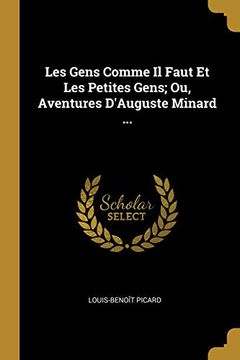 Les Gens Comme Il Faut Et Les Petites Gens; Ou, Aventures D'Auguste Minard ...

Scholar SELECT

LOUIS-BENOÎT PICARD